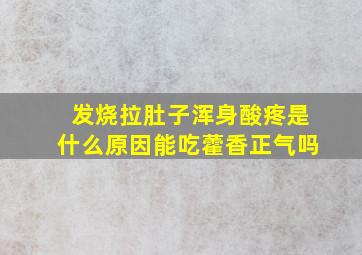 发烧拉肚子浑身酸疼是什么原因能吃藿香正气吗